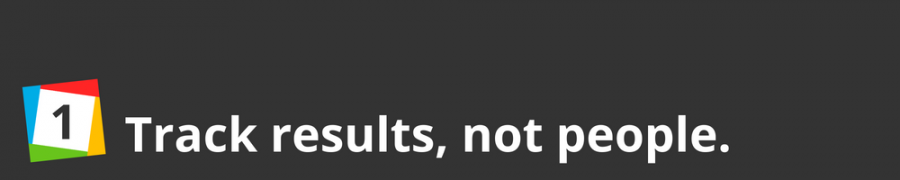 1 Track results, not people.